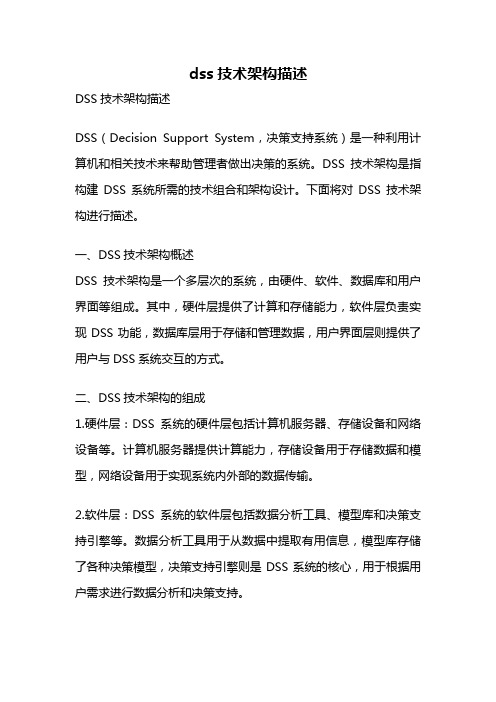 dss 技术架构描述

DSS 技术架构描述

DSS（Decision Support System，决策支持系统）是一种利用计算机和相关技术来帮助管理者做出决策的系统。DSS 技术架构是指构建 DSS 系统所需的技术组合和架构设计。下面将对 DSS 技术架构进行描述。

一、DSS 技术架构概述

DSS 技术架构是一个多层次的系统，由硬件、软件、数据库和用户界面等组成。其中，硬件层提供了计算和存储能力，软件层负责实现 DSS 功能，数据库层用于存储和管理数据，用户界面层则提供了用户与 DSS 系统交互的方式。

二、DSS 技术架构的组成

1.硬件层：DSS 系统的硬件层包括计算机服务器、存储设备和网络设备等。计算机服务器提供计算能力，存储设备用于存储数据和模型，网络设备用于实现系统内外部的数据传输。

2.软件层：DSS 系统的软件层包括数据分析工具、模型库和决策支持引擎等。数据分析工具用于从数据中提取有用信息，模型库存储了各种决策模型，决策支持引擎则是 DSS 系统的核心，用于根据用户需求进行数据分析和决策支持。